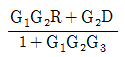 $\frac{G_1G_2R + G_2D}{1 + G_1G_2G_3}$